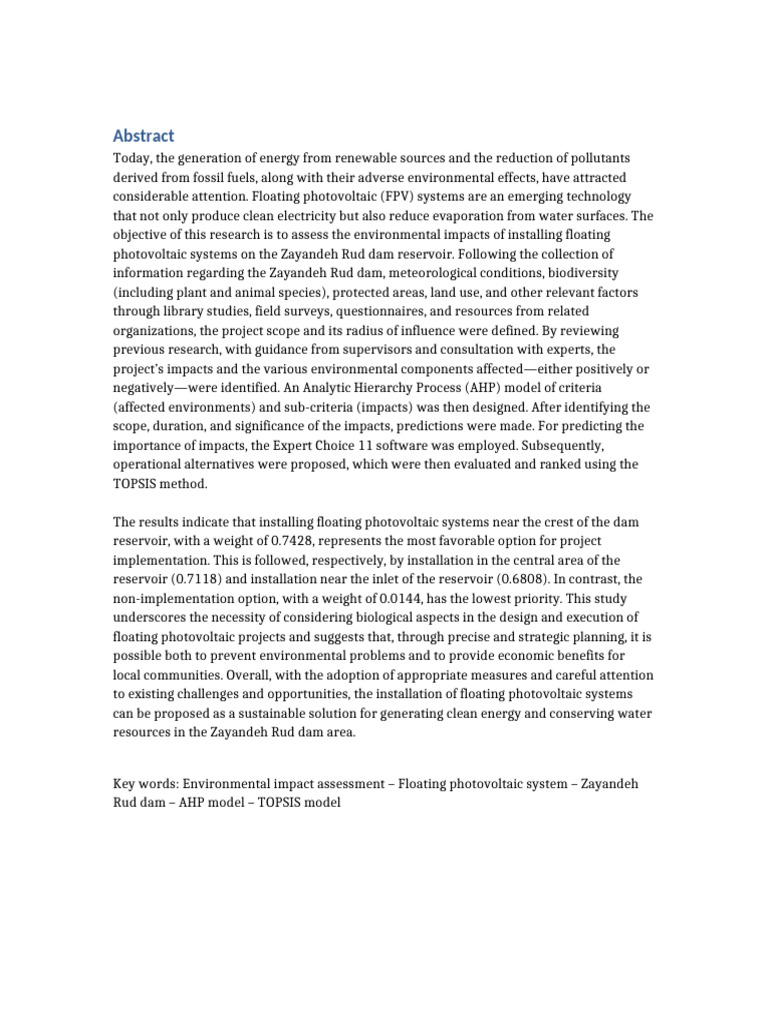 Abstract

Today, the generation of energy from renewable sources and the reduction of pollutants derived from fossil fuels, along with their adverse environmental effects, have attracted considerable attention. Floating photovoltaic (FPV) systems are an emerging technology that not only produce clean electricity but also reduce evaporation from water surfaces. The objective of this research is to assess the environmental impacts of installing floating photovoltaic systems on the Zayandeh Rud dam reservoir. Following the collection of information regarding the Zayandeh Rud dam, meteorological conditions, biodiversity (including plant and animal species), protected areas, land use, and other relevant factors through library studies, field surveys, questionnaires, and resources from related organizations, the project scope and its radius of influence were defined. By reviewing previous research, with guidance from supervisors and consultation with experts, the project's impacts and the various environmental components affected—either positively or negatively—were identified. An Analytic Hierarchy Process (AHP) model of criteria (affected environments) and sub-criteria (impacts) was then designed. After identifying the scope, duration, and significance of the impacts, predictions were made. For predicting the importance of impacts, the Expert Choice 11 software was employed. Subsequently, operational alternatives were proposed, which were then evaluated and ranked using the TOPSIS method.

The results indicate that installing floating photovoltaic systems near the crest of the dam reservoir, with a weight of 0.7428, represents the most favorable option for project implementation. This is followed, respectively, by installation in the central area of the reservoir (0.7118) and installation near the inlet of the reservoir (0.6808). In contrast, the non-implementation option, with a weight of 0.0144, has the lowest priority. This study underscores the necessity of considering biological aspects in the design and execution of floating photovoltaic projects and suggests that, through precise and strategic planning, it is possible both to prevent environmental problems and to provide economic benefits for local communities. Overall, with the adoption of appropriate measures and careful attention to existing challenges and opportunities, the installation of floating photovoltaic systems can be proposed as a sustainable solution for generating clean energy and conserving water resources in the Zayandeh Rud dam area.

Key words: Environmental impact assessment – Floating photovoltaic system – Zayandeh Rud dam – AHP model – TOPSIS model